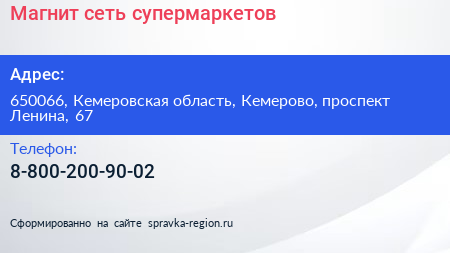 Магнит сеть супермаркетов

Адрес:

650066, Кемеровская область, Кемерово, проспект Ленина, 67

Телефон:

8-800-200-90-02

Сформированно на сайте spravka-region.ru